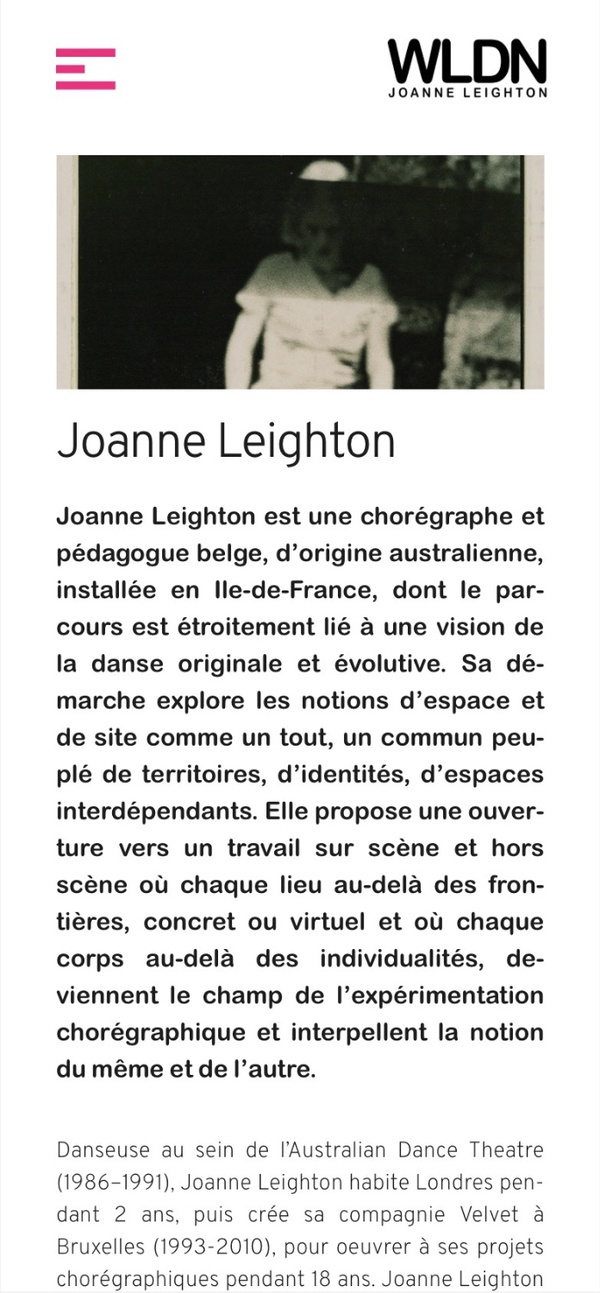 WLDN
JOANNE LEIGHTON

Joanne Leighton

Joanne Leighton est une chorégraphe et pédagogue belge, d'origine australienne, installée en Ile-de-France, dont le parcours est étroitement lié à une vision de la danse originale et évolutive. Sa démarche explore les notions d'espace et de site comme un tout, un commun peuplé de territoires, d'identités, d'espaces interdépendants. Elle propose une ouverture vers un travail sur scène et hors scène où chaque lieu au-delà des frontières, concret ou virtuel et où chaque corps au-delà des individualités, deviennent le champ de l'expérimentation chorégraphique et interpellent la notion du même et de l'autre.

Danseuse au sein de l'Australian Dance Theatre (1986–1991), Joanne Leighton habite Londres pendant 2 ans, puis crée sa compagnie Velvet à Bruxelles (1993-2010), pour oeuvrer à ses projets chorégraphiques pendant 18 ans. Joanne Leighton